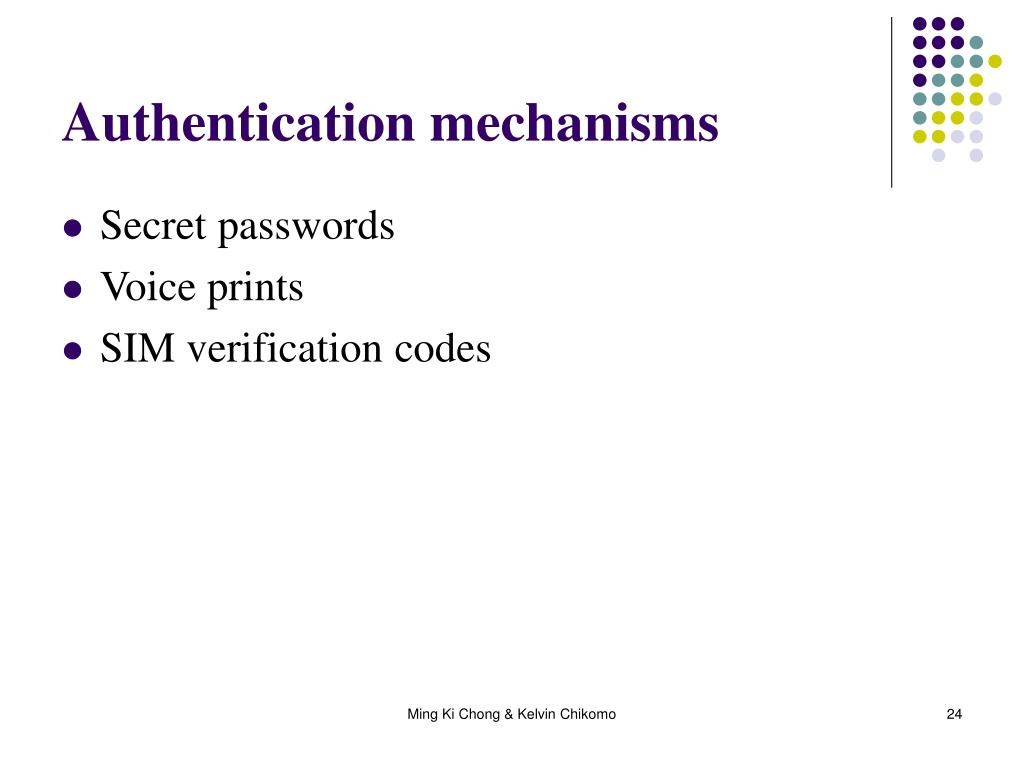 Authentication mechanisms

- Secret passwords
- Voice prints
- SIM verification codes

Ming Ki Chong & Kelvin Chikomo

24